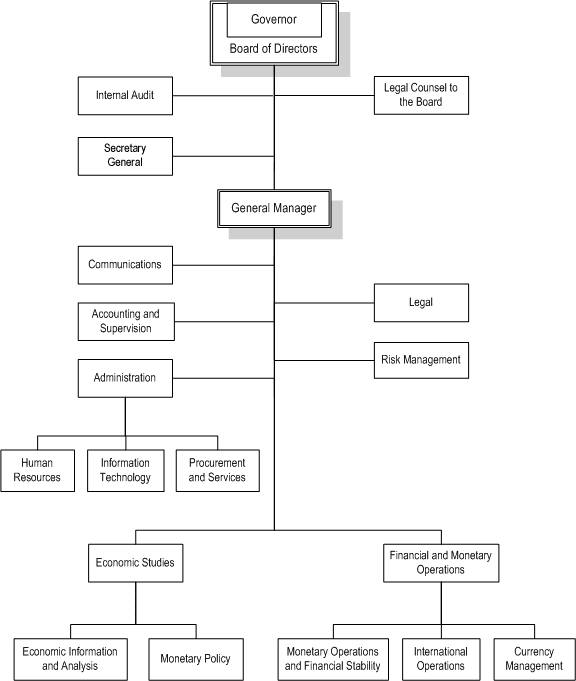 Governor
Board of Directors

Internal Audit

Legal Counsel to the Board

Secretary General

General Manager

Communications

Legal

Accounting and Supervision

Risk Management

Administration

Human Resources

Information Technology

Procurement and Services

Economic Studies

Financial and Monetary Operations

Economic Information and Analysis

Monetary Policy

Monetary Operations and Financial Stability

International Operations

Currency Management